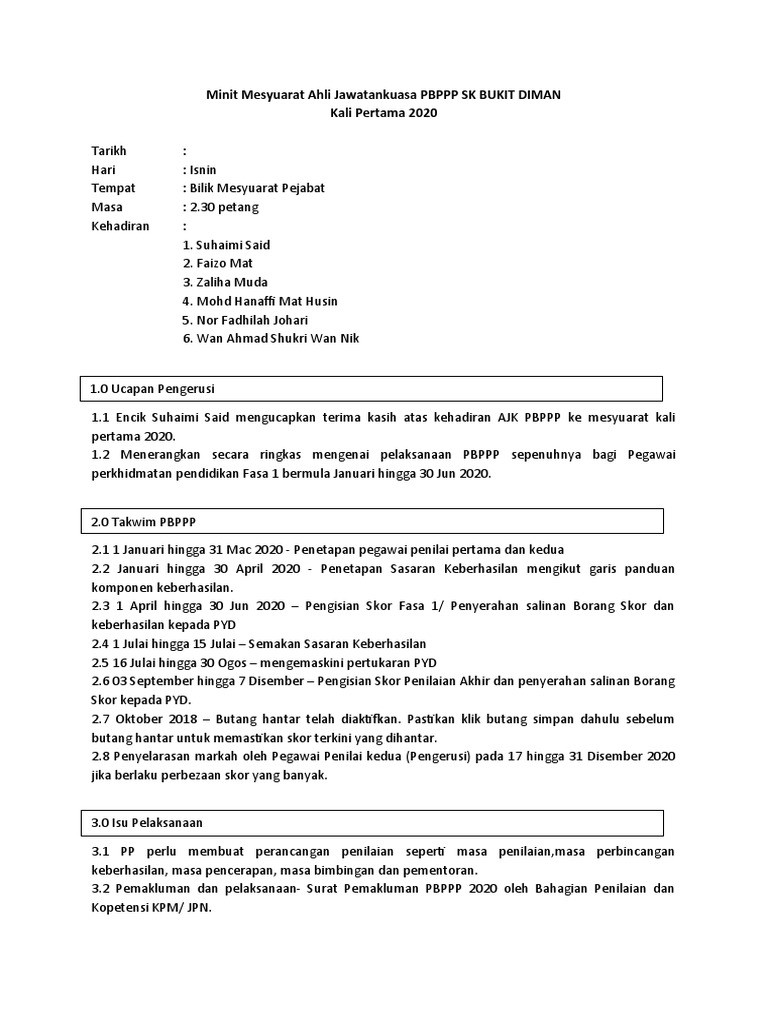 Minit Mesyuarat Ahli Jawatankuasa PBPPP SK BUKIT DIMAN
Kali Pertama 2020

Tarikh :
Hari : Isnin
Tempat : Bilik Mesyuarat Pejabat
Masa : 2.30 petang
Kehadiran :
1. Suhaimi Said
2. Faizo Mat
3. Zaliha Muda
4. Mohd Hanaffi Mat Husin
5. Nor Fadhilah Johari
6. Wan Ahmad Shukri Wan Nik

1.0 Ucapan Pengerusi

1.1 Encik Suhaimi Said mengucapkan terima kasih atas kehadiran AJK PBPPP ke mesyuarat kali pertama 2020.
1.2 Menerangkan secara ringkas mengenai pelaksanaan PBPPP sepenuhnya bagi Pegawai perkhidmatan pendidikan Fasa 1 bermula Januari hingga 30 Jun 2020.

2.0 Takwim PBPPP

2.1 1 Januari hingga 31 Mac 2020 - Penetapan pegawai penilai pertama dan kedua
2.2 Januari hingga 30 April 2020 - Penetapan Sasaran Keberhasilan mengikut garis panduan komponen keberhasilan.
2.3 1 April hingga 30 Jun 2020 – Pengisian Skor Fasa 1/ Penyerahan salinan Borang Skor dan keberhasilan kepada PYD
2.4 1 Julai hingga 15 Julai – Semakan Sasaran Keberhasilan
2.5 16 Julai hingga 30 Ogos – mengemaskini pertukaran PYD
2.6 03 September hingga 7 Disember – Pengisian Skor Penilaian Akhir dan penyerahan salinan Borang Skor kepada PYD.
2.7 Oktober 2018 – Butang hantar telah diaktifkan. Pastikan klik butang simpan dahulu sebelum butang hantar untuk memastikan skor terkini yang dihantar.
2.8 Penyelarasan markah oleh Pegawai Penilai kedua (Pengerusi) pada 17 hingga 31 Disember 2020 jika berlaku perbezaan skor yang banyak.

3.0 Isu Pelaksanaan

3.1 PP perlu membuat perancangan penilaian seperti masa penilaian,masa perbincangan keberhasilan, masa pencerapan, masa bimbingan dan pementoran.
3.2 Pemakluman dan pelaksanaan- Surat Pemakluman PBPPP 2020 oleh Bahagian Penilaian dan Kopetensi KPM/ JPN.